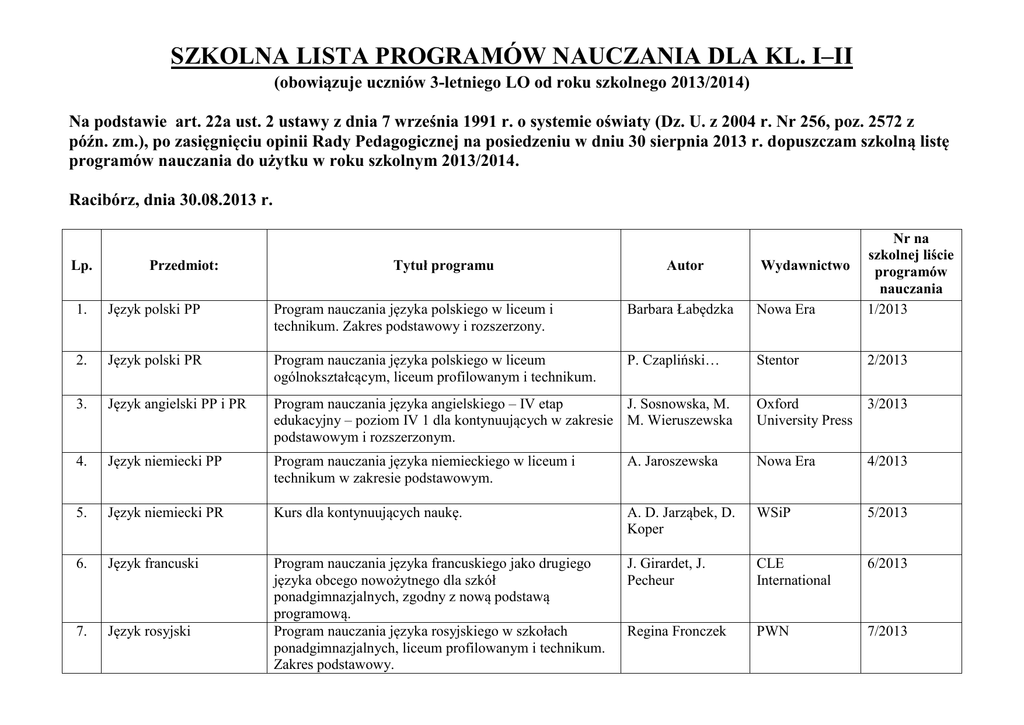 SZKOLNA LISTA PROGRAMÓW NAUCZANIA DLA KL. I–II
(obowiązuje uczniów 3-letniego LO od roku szkolnego 2013/2014)

Na podstawie art. 22a ust. 2 ustawy z dnia 7 września 1991 r. o systemie oświaty (Dz. U. z 2004 r. Nr 256, poz. 2572 z późn. zm.), po zasięgnięciu opinii Rady Pedagogicznej na posiedzeniu w dniu 30 sierpnia 2013 r. dopuszczam szkolną listę programów nauczania do użytku w roku szkolnym 2013/2014.

Racibórz, dnia 30.08.2013 r.

| Lp. | Przedmiot: | Tytuł programu | Autor | Wydawnictwo | Nr na szkolnej liście programów nauczania |
|---|---|---|---|---|---|
| 1. | Język polski PP | Program nauczania języka polskiego w liceum i technikum. Zakres podstawowy i rozszerzony. | Barbara Łabędzka | Nowa Era | 1/2013 |
| 2. | Język polski PR | Program nauczania języka polskiego w liceum ogólnokształcącym, liceum profilowanym i technikum. | P. Czapliński… | Stentor | 2/2013 |
| 3. | Język angielski PP i PR | Program nauczania języka angielskiego – IV etap edukacyjny – poziom IV 1 dla kontynuujących w zakresie podstawowym i rozszerzonym. | J. Sosnowska, M. M. Wieruszewska | Oxford University Press | 3/2013 |
| 4. | Język niemiecki PP | Program nauczania języka niemieckiego w liceum i technikum w zakresie podstawowym. | A. Jaroszewska | Nowa Era | 4/2013 |
| 5. | Język niemiecki PR | Kurs dla kontynuujących naukę. | A. D. Jarząbek, D. Koper | WSiP | 5/2013 |
| 6. | Język francuski | Program nauczania języka francuskiego jako drugiego języka obcego nowożytnego dla szkół ponadgimnazjalnych, zgodny z nową podstawą programową. | J. Girardet, J. Pecheur | CLE International | 6/2013 |
| 7. | Język rosyjski | Program nauczania języka rosyjskiego w szkołach ponadgimnazjalnych, liceum profilowanym i technikum. Zakres podstawowy. | Regina Fronczek | PWN | 7/2013 |